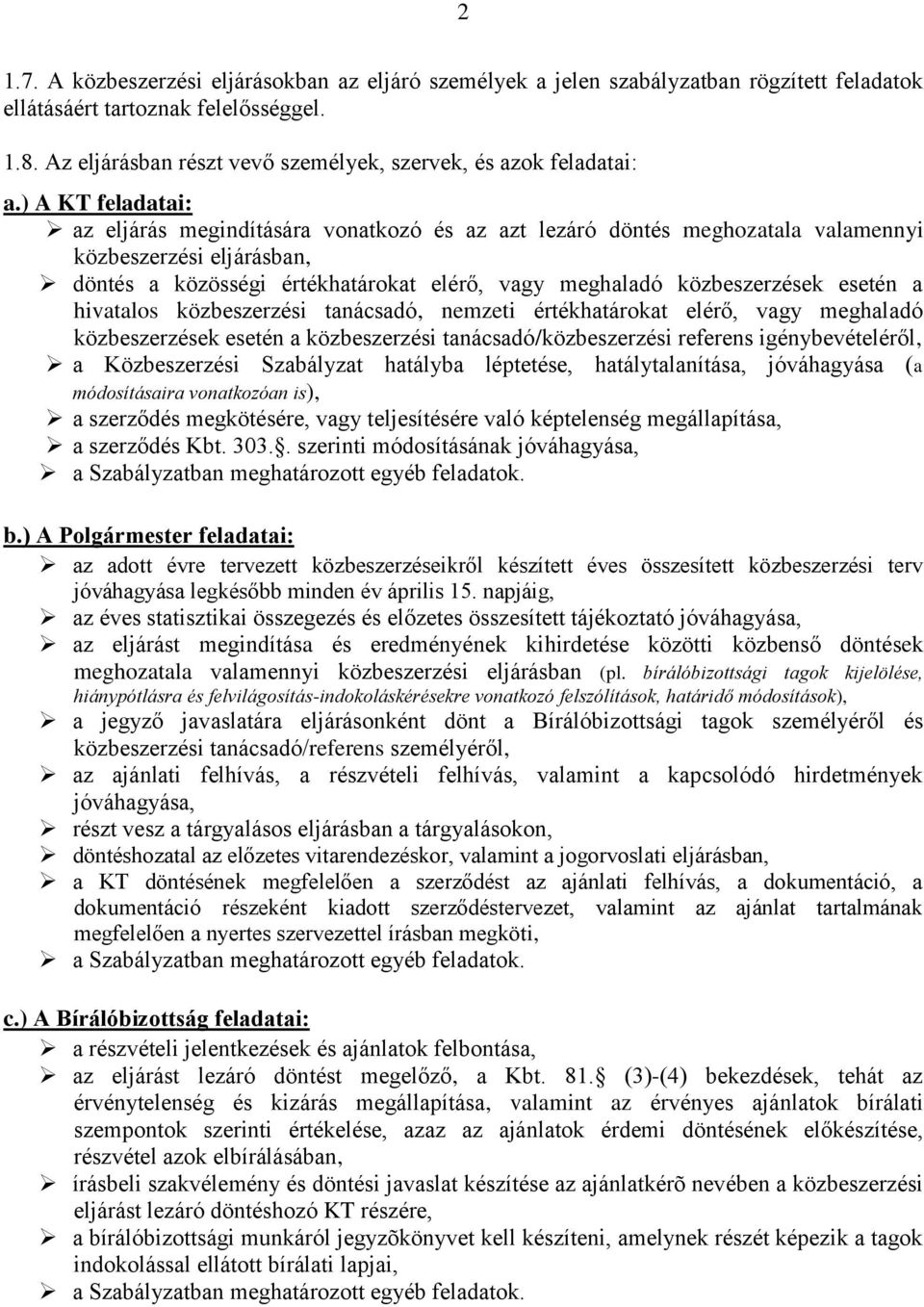 2

1.7. A közbeszerzési eljárásokban az eljáró személyek a jelen szabályzatban rögzített feladatok ellátásáért tartoznak felelősséggel.

1.8. Az eljárásban részt vevő személyek, szervek, és azok feladatai:

a.) A KT feladatai:

➢ az eljárás megindítására vonatkozó és az azt lezáró döntés meghozatala valamennyi közbeszerzési eljárásban,
➢ döntés a közösségi értékhatárokat elérő, vagy meghaladó közbeszerzések esetén a hivatalos közbeszerzési tanácsadó, nemzeti értékhatárokat elérő, vagy meghaladó közbeszerzések esetén a közbeszerzési tanácsadó/közbeszerzési referens igénybevételéről,
➢ a Közbeszerzési Szabályzat hatályba léptetése, hatálytalanítása, jóváhagyása (a módosításaira vonatkozóan is),
➢ a szerződés megkötésére, vagy teljesítésére való képtelenség megállapítása,
➢ a szerződés Kbt. 303.. szerinti módosításának jóváhagyása,
➢ a Szabályzatban meghatározott egyéb feladatok.

b.) A Polgármester feladatai:

➢ az adott évre tervezett közbeszerzéseikről készített éves összesített közbeszerzési terv jóváhagyása legkésőbb minden év április 15. napjáig,
➢ az éves statisztikai összegezés és előzetes összesített tájékoztató jóváhagyása,
➢ az eljárást megindítása és eredményének kihirdetése közötti közbenső döntések meghozatala valamennyi közbeszerzési eljárásban (pl. bírálóbizottsági tagok kijelölése, hiánypótlásra és felvilágosítás-indokoláskérésekre vonatkozó felszólítások, határidő módosítások),
➢ a jegyző javaslatára eljárásonként dönt a Bírálóbizottsági tagok személyéről és közbeszerzési tanácsadó/referens személyéről,
➢ az ajánlati felhívás, a részvételi felhívás, valamint a kapcsolódó hirdetmények jóváhagyása,
➢ részt vesz a tárgyalásos eljárásban a tárgyalásokon,
➢ döntéshozatal az előzetes vitarendezéskor, valamint a jogorvoslati eljárásban,
➢ a KT döntésének megfelelően a szerződést az ajánlati felhívás, a dokumentáció, a dokumentáció részeként kiadott szerződéstervezet, valamint az ajánlat tartalmának megfelelően a nyertes szervezettel írásban megköti,
➢ a Szabályzatban meghatározott egyéb feladatok.

c.) A Bírálóbizottság feladatai:

➢ a részvételi jelentkezések és ajánlatok felbontása,
➢ az eljárást lezáró döntést megelőző, a Kbt. 81. (3)-(4) bekezdések, tehát az érvénytelenség és kizárás megállapítása, valamint az érvényes ajánlatok bírálati szempontok szerinti értékelése, azaz az ajánlatok érdemi döntésének előkészítése, részvétel azok elbírálásában,
➢ írásbeli szakvélemény és döntési javaslat készítése az ajánlatkérõ nevében a közbeszerzési eljárást lezáró döntéshozó KT részére,
➢ a bírálóbizottsági munkáról jegyzõkönyvet kell készíteni, amelynek részét képezik a tagok indokolással ellátott bírálati lapjai,
➢ a Szabályzatban meghatározott egyéb feladatok.